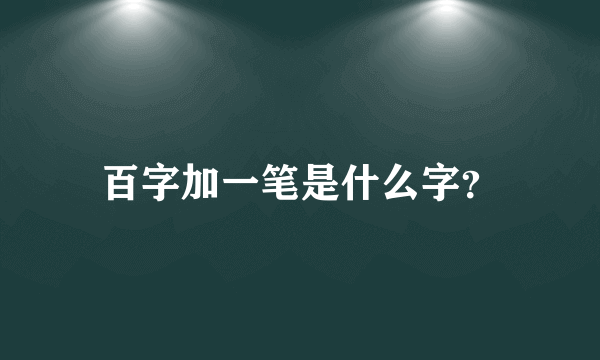 百字加一笔是什么字?